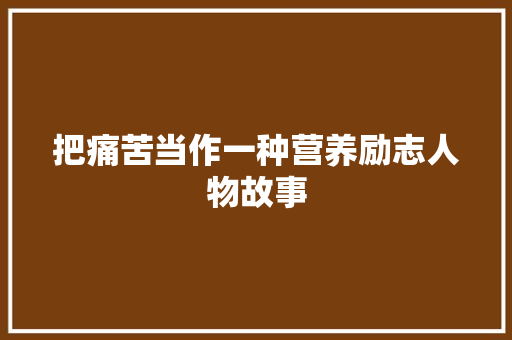 把痛苦当作一种营养励志人物故事